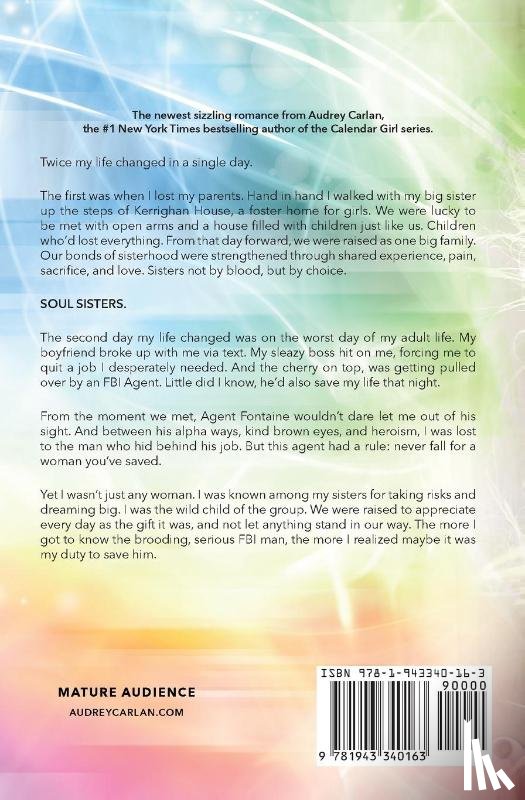 The newest sizzling romance from Audrey Carlan, the #1 New York Times bestselling author of the Calendar Girl series.

Twice my life changed in a single day.

The first was when I lost my parents. Hand in hand I walked with my big sister up the steps of Kerrighan House, a foster home for girls. We were lucky to be met with open arms and a house filled with children just like us. Children who'd lost everything. From that day forward, we were raised as one big family. Our bonds of sisterhood were strengthened through shared experience, pain, sacrifice, and love. Sisters not by blood, but by choice.

SOUL SISTERS.

The second day my life changed was on the worst day of my adult life. My boyfriend broke up with me via text. My sleazy boss hit on me, forcing me to quit a job I desperately needed. And the cherry on top, was getting pulled over by an FBI Agent. Little did I know, he'd also save my life that night.

From the moment we met, Agent Fontaine wouldn't dare let me out of his sight. And between his alpha ways, kind brown eyes, and heroism, I was lost to the man who hid behind his job. But this agent had a rule: never fall for a woman you've saved.

Yet I wasn't just any woman. I was known among my sisters for taking risks and dreaming big. I was the wild child of the group. We were raised to appreciate every day as the gift it was, and not let anything stand in our way. The more I got to know the brooding, serious FBI man, the more I realized maybe it was my duty to save him.

MATURE AUDIENCE
AUDREYCARLAN.COM

ISBN 978-1-943340-16-3
90000
9 781943 340163